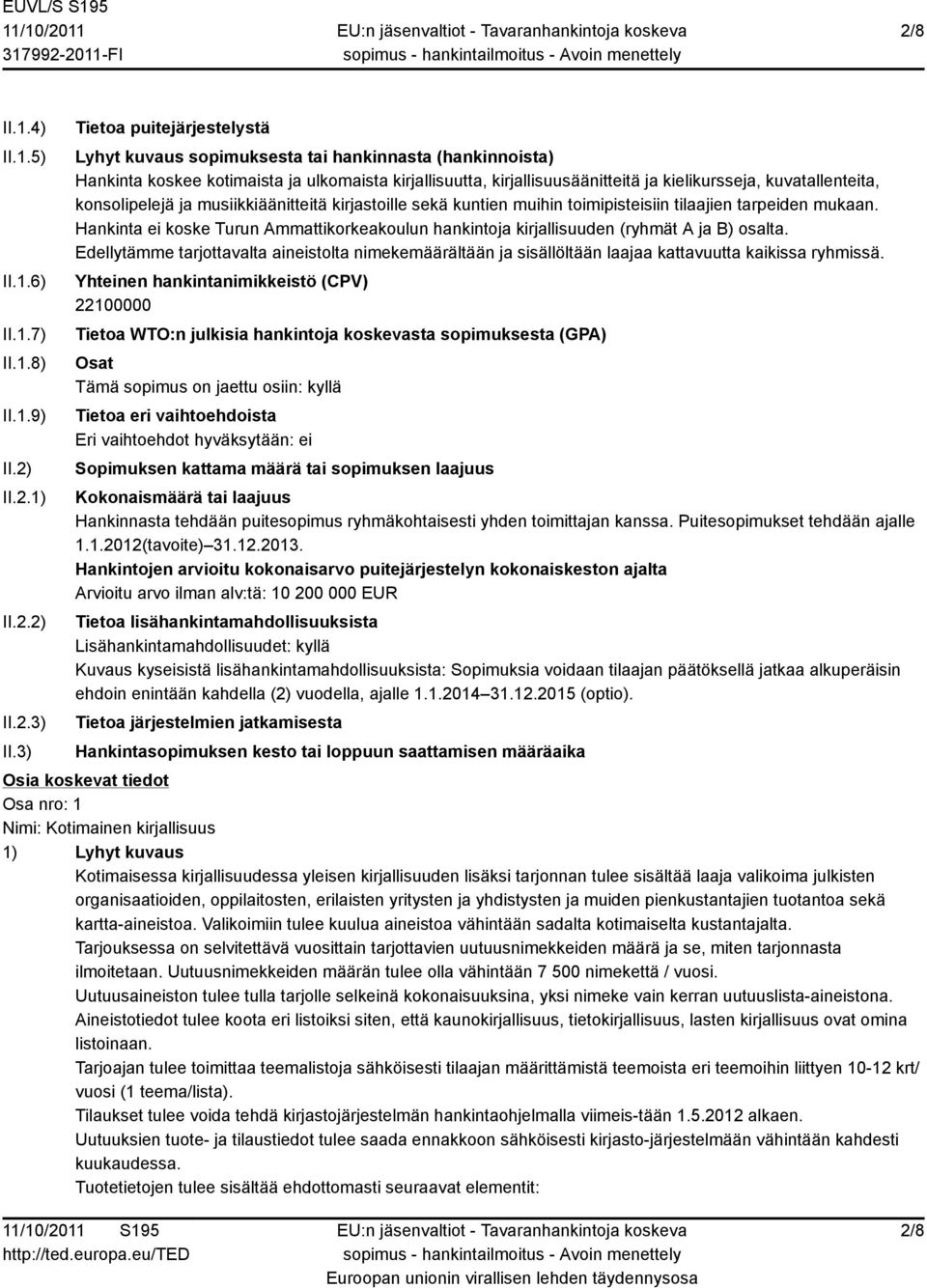 EUVL/S S195
11/10/2011
317992-2011-FI

EU:n jäsenvaltiot - Tavaranhankintoja koskeva sopimus - hankintailmoitus - Avoin menettely

2/8

II.1.4) Tietoa puitejärjestelystä

II.1.5) Lyhyt kuvaus sopimuksesta tai hankinnasta (hankinnoista)
Hankinta koskee kotimaista ja ulkomaista kirjallisuutta, kirjallisuusäänitteitä ja kielikursseja, kuvatallenteita, konsolipelejä ja musiikkiäänitteitä kirjastoille sekä kuntien muihin toimipisteisiin tilaajien tarpeiden mukaan.
Hankinta ei koske Turun Ammattikorkeakoulun hankintoja kirjallisuuden (ryhmät A ja B) osalta.
Edellytämme tarjottavalta aineistolta nimekemäärältään ja sisällöltään laajaa kattavuutta kaikissa ryhmissä.

II.1.6) Yhteinen hankintanimikkeistö (CPV)
22100000

II.1.7) Tietoa WTO:n julkisia hankintoja koskevasta sopimuksesta (GPA)

II.1.8) Osat
Tämä sopimus on jaettu osiin: kyllä

II.1.9) Tietoa eri vaihtoehdoista
Eri vaihtoehdot hyväksytään: ei

II.2) Sopimuksen kattama määrä tai sopimuksen laajuus

II.2.1) Kokonaismäärä tai laajuus
Hankinnasta tehdään puitesopimus ryhmäkohtaisesti yhden toimittajan kanssa. Puitesopimukset tehdään ajalle 1.1.2012(tavoite) 31.12.2013.
Hankintojen arvioitu kokonaisarvo puitejärjestelyn kokonaiskeston ajalta
Arvioitu arvo ilman alv:tä: 10 200 000 EUR

II.2.2) Tietoa lisähankintamahdollisuuksista
Lisähankintamahdollisuudet: kyllä
Kuvaus kyseisistä lisähankintamahdollisuuksista: Sopimuksia voidaan tilaajan päätöksellä jatkaa alkuperäisin ehdoin enintään kahdella (2) vuodella, ajalle 1.1.2014 31.12.2015 (optio).

II.2.3) Tietoa järjestelmien jatkamisesta

II.3) Hankintasopimuksen kesto tai loppuun saattamisen määräaika

Osia koskevat tiedot
Osa nro: 1
Nimi: Kotimainen kirjallisuus
1) Lyhyt kuvaus
Kotimaisessa kirjallisuudessa yleisen kirjallisuuden lisäksi tarjonnan tulee sisältää laaja valikoima julkisten organisaatioiden, oppilaitosten, erilaisten yritysten ja yhdistysten ja muiden pienkustantajien tuotantoa sekä kartta-aineistoa. Valikoimiin tulee kuulua aineistoa vähintään sadalta kotimaiselta kustantajalta.
Tarjouksessa on selvitettävä vuosittain tarjottavien uutuusnimekkeiden määrä ja se, miten tarjonnasta ilmoitetaan. Uutuusnimekkeiden määrän tulee olla vähintään 7 500 nimekettä / vuosi.
Uutuusaineiston tulee tulla tarjolle selkeinä kokonaisuuksina, yksi nimeke vain kerran uutuuslista-aineistona.
Aineistotiedot tulee koota eri listoiksi siten, että kaunokirjallisuus, tietokirjallisuus, lasten kirjallisuus ovat omina listoinaan.
Tarjoajan tulee toimittaa teemalistoja sähköisesti tilaajan määrittämistä teemoista eri teemoihin liittyen 10-12 krt/ vuosi (1 teema/lista).
Tilaukset tulee voida tehdä kirjastojärjestelmän hankintaohjelmalla viimeis-tään 1.5.2012 alkaen.
Uutuuksien tuote- ja tilaustiedot tulee saada ennakkoon sähköisesti kirjasto-järjestelmään vähintään kahdesti kuukaudessa.
Tuotetietojen tulee sisältää ehdottomasti seuraavat elementit:

11/10/2011 S195
http://ted.europa.eu/TED

EU:n jäsenvaltiot - Tavaranhankintoja koskeva sopimus - hankintailmoitus - Avoin menettely
Euroopan unionin virallisen lehden täydennysosa

2/8